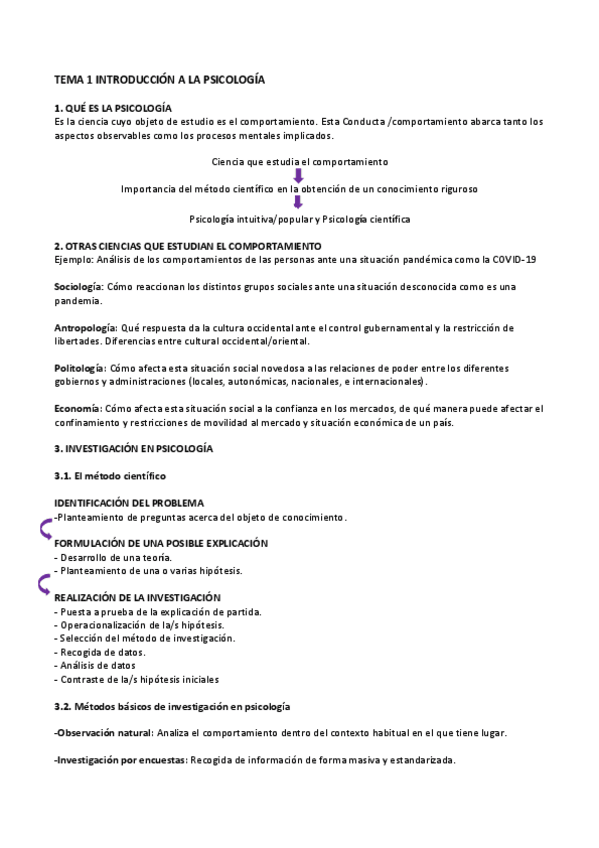 TEMA 1 INTRODUCCIÓN A LA PSICOLOGÍA

1. QUÉ ES LA PSICOLOGÍA
Es la ciencia cuyo objeto de estudio es el comportamiento. Esta Conducta /comportamiento abarca tanto los aspectos observables como los procesos mentales implicados.

Ciencia que estudia el comportamiento

Importancia del método científico en la obtención de un conocimiento riguroso

Psicología intuitiva/popular y Psicología científica

2. OTRAS CIENCIAS QUE ESTUDIAN EL COMPORTAMIENTO
Ejemplo: Análisis de los comportamientos de las personas ante una situación pandémica como la COVID-19

Sociología: Cómo reaccionan los distintos grupos sociales ante una situación desconocida como es una pandemia.

Antropología: Qué respuesta da la cultura occidental ante el control gubernamental y la restricción de libertades. Diferencias entre cultural occidental/oriental.

Politología: Cómo afecta esta situación social novedosa a las relaciones de poder entre los diferentes gobiernos y administraciones (locales, autonómicas, nacionales, e internacionales).

Economía: Cómo afecta esta situación social a la confianza en los mercados, de qué manera puede afectar el confinamiento y restricciones de movilidad al mercado y situación económica de un país.

3. INVESTIGACIÓN EN PSICOLOGÍA

3.1. El método científico

IDENTIFICACIÓN DEL PROBLEMA
-Planteamiento de preguntas acerca del objeto de conocimiento.

FORMULACIÓN DE UNA POSIBLE EXPLICACIÓN
- Desarrollo de una teoría.
- Planteamiento de una o varias hipótesis.

REALIZACIÓN DE LA INVESTIGACIÓN
- Puesta a prueba de la explicación de partida.
- Operacionalización de la/s hipótesis.
- Selección del método de investigación.
- Recogida de datos.
- Análisis de datos
- Contraste de la/s hipótesis iniciales

3.2. Métodos básicos de investigación en psicología

-Observación natural: Analiza el comportamiento dentro del contexto habitual en el que tiene lugar.

-Investigación por encuestas: Recogida de información de forma masiva y estandarizada.